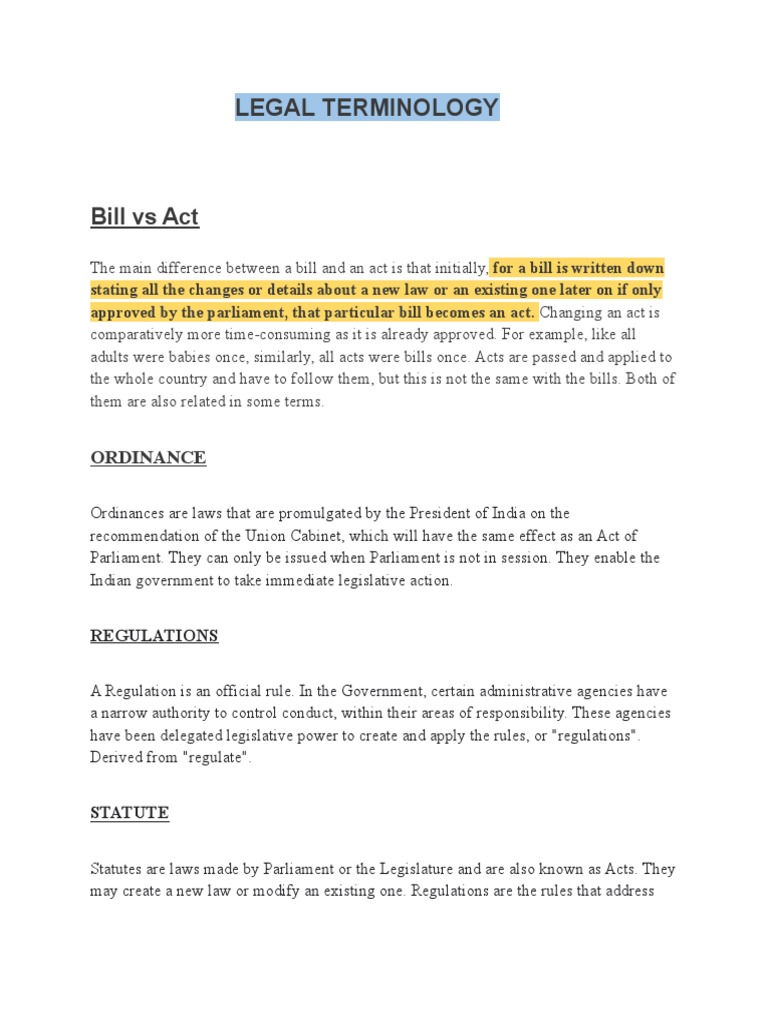 LEGAL TERMINOLOGY

Bill vs Act

The main difference between a bill and an act is that initially, for a bill is written down stating all the changes or details about a new law or an existing one later on if only approved by the parliament, that particular bill becomes an act. Changing an act is comparatively more time-consuming as it is already approved. For example, like all adults were babies once, similarly, all acts were bills once. Acts are passed and applied to the whole country and have to follow them, but this is not the same with the bills. Both of them are also related in some terms.

ORDINANCE

Ordinances are laws that are promulgated by the President of India on the recommendation of the Union Cabinet, which will have the same effect as an Act of Parliament. They can only be issued when Parliament is not in session. They enable the Indian government to take immediate legislative action.

REGULATIONS

A Regulation is an official rule. In the Government, certain administrative agencies have a narrow authority to control conduct, within their areas of responsibility. These agencies have been delegated legislative power to create and apply the rules, or "regulations". Derived from "regulate".

STATUTE

Statutes are laws made by Parliament or the Legislature and are also known as Acts. They may create a new law or modify an existing one. Regulations are the rules that address